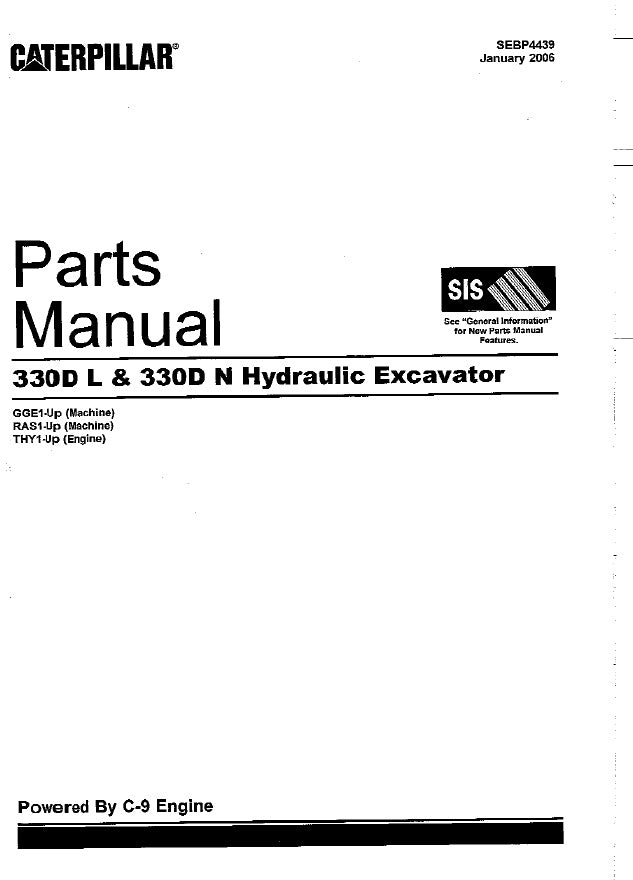 CATERPILLAR®

SEBP4439
January 2006

Parts
Manual

SIS

See "General Information" for New Parts Manual Features.

330D L & 330D N Hydraulic Excavator

GGE1-Up (Machine)
RAS1-Up (Machine)
THY1-Up (Engine)

Powered By C-9 Engine